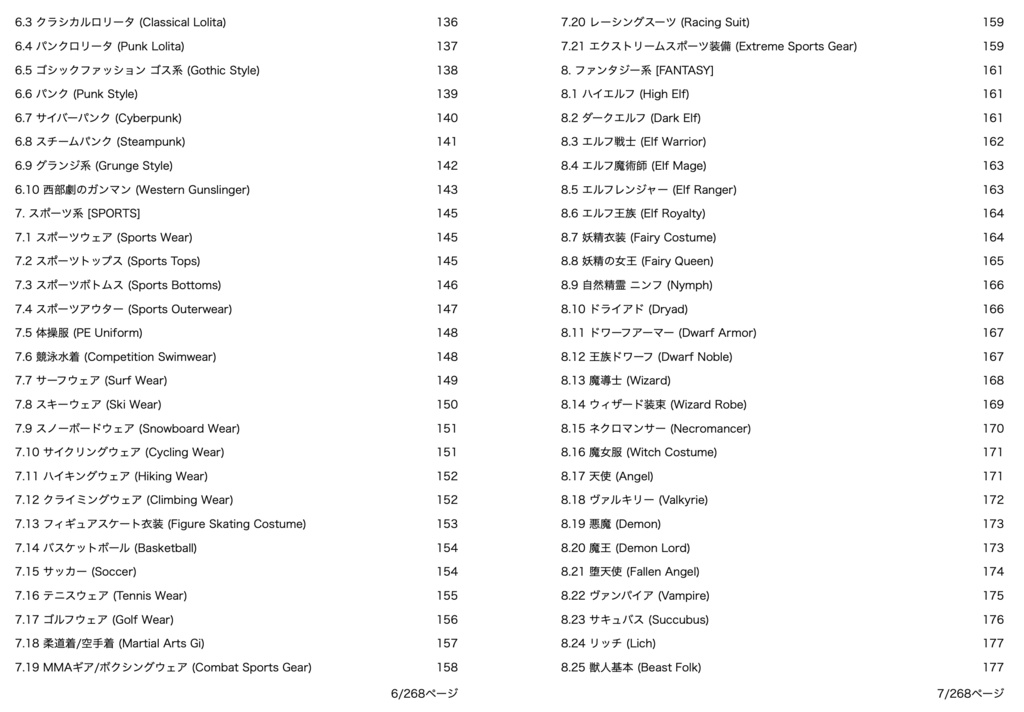 6.3 クラシカルロリータ (Classical Lolita) 136
6.4 パンクロリータ (Punk Lolita) 137
6.5 ゴシックファッション ゴス系 (Gothic Style) 138
6.6 パンク (Punk Style) 139
6.7 サイバーパンク (Cyberpunk) 140
6.8 スチームパンク (Steampunk) 141
6.9 グランジ系 (Grunge Style) 142
6.10 西部劇のガンマン (Western Gunslinger) 143
7. スポーツ系 [SPORTS] 145
7.1 スポーツウェア (Sports Wear) 145
7.2 スポーツトップス (Sports Tops) 145
7.3 スポーツボトムス (Sports Bottoms) 146
7.4 スポーツアウター (Sports Outerwear) 147
7.5 体操服 (PE Uniform) 148
7.6 競泳水着 (Competition Swimwear) 148
7.7 サーフウェア (Surf Wear) 149
7.8 スキーウェア (Ski Wear) 150
7.9 スノーボードウェア (Snowboard Wear) 151
7.10 サイクリングウェア (Cycling Wear) 151
7.11 ハイキングウェア (Hiking Wear) 152
7.12 クライミングウェア (Climbing Wear) 152
7.13 フィギュアスケート衣装 (Figure Skating Costume) 153
7.14 バスケットボール (Basketball) 154
7.15 サッカー (Soccer) 154
7.16 テニスウェア (Tennis Wear) 155
7.17 ゴルフウェア (Golf Wear) 156
7.18 柔道着/空手着 (Martial Arts Gi) 157
7.19 MMAギア/ボクシングウェア (Combat Sports Gear) 158

6/268ページ

7.20 レーシングスーツ (Racing Suit) 159
7.21 エクストリームスポーツ装備 (Extreme Sports Gear) 159
8. ファンタジー系 [FANTASY] 161
8.1 ハイエルフ (High Elf) 161
8.2 ダークエルフ (Dark Elf) 161
8.3 エルフ戦士 (Elf Warrior) 162
8.4 エルフ魔術師 (Elf Mage) 163
8.5 エルフレンジャー (Elf Ranger) 163
8.6 エルフ王族 (Elf Royalty) 164
8.7 妖精衣装 (Fairy Costume) 164
8.8 妖精の女王 (Fairy Queen) 165
8.9 自然精霊 ニンフ (Nymph) 166
8.10 ドライアド (Dryad) 166
8.11 ドワーフアーマー (Dwarf Armor) 167
8.12 王族ドワーフ (Dwarf Noble) 167
8.13 魔導士 (Wizard) 168
8.14 ウィザード装束 (Wizard Robe) 169
8.15 ネクロマンサー (Necromancer) 170
8.16 魔女服 (Witch Costume) 171
8.17 天使 (Angel) 171
8.18 ヴァルキリー (Valkyrie) 172
8.19 悪魔 (Demon) 173
8.20 魔王 (Demon Lord) 173
8.21 堕天使 (Fallen Angel) 174
8.22 ヴァンパイア (Vampire) 175
8.23 サキュバス (Succubus) 176
8.24 リッチ (Lich) 177
8.25 獣人基本 (Beast Folk) 177

7/268ページ